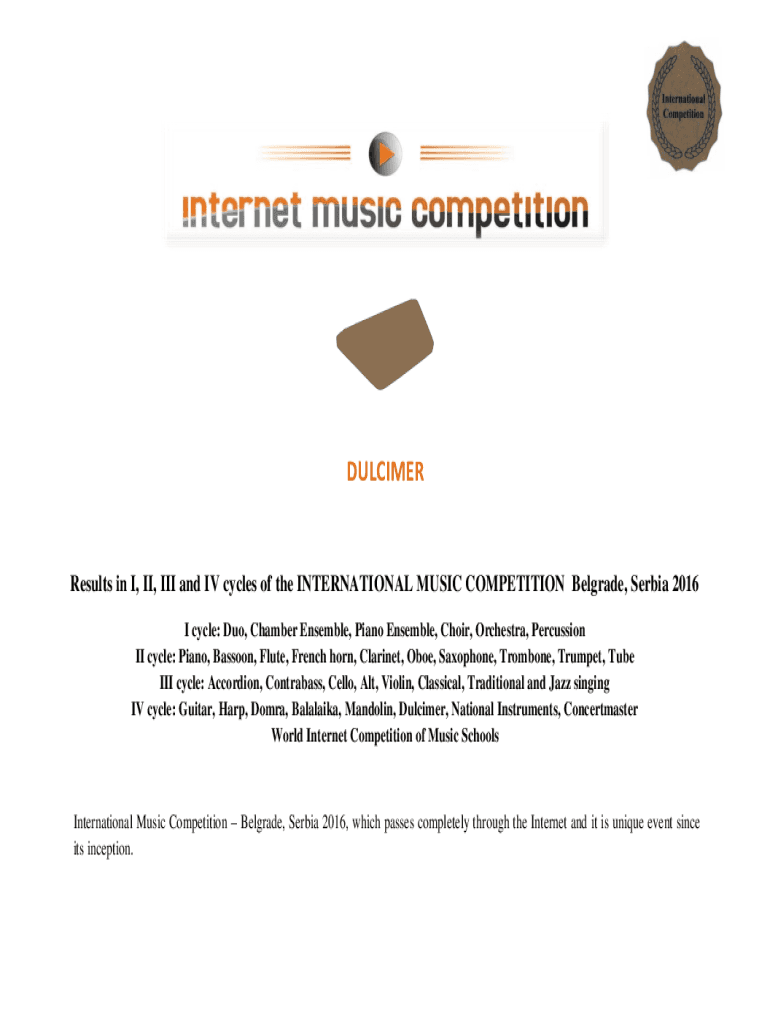 International Competition

internet music competition

DULCIMER

Results in I, II, III and IV cycles of the INTERNATIONAL MUSIC COMPETITION Belgrade, Serbia 2016

I cycle: Duo, Chamber Ensemble, Piano Ensemble, Choir, Orchestra, Percussion
II cycle: Piano, Bassoon, Flute, French horn, Clarinet, Oboe, Saxophone, Trombone, Trumpet, Tube
III cycle: Accordion, Contrabass, Cello, Alt, Violin, Classical, Traditional and Jazz singing
IV cycle: Guitar, Harp, Domra, Balalaika, Mandolin, Dulcimer, National Instruments, Concertmaster
World Internet Competition of Music Schools

International Music Competition – Belgrade, Serbia 2016, which passes completely through the Internet and it is unique event since its inception.